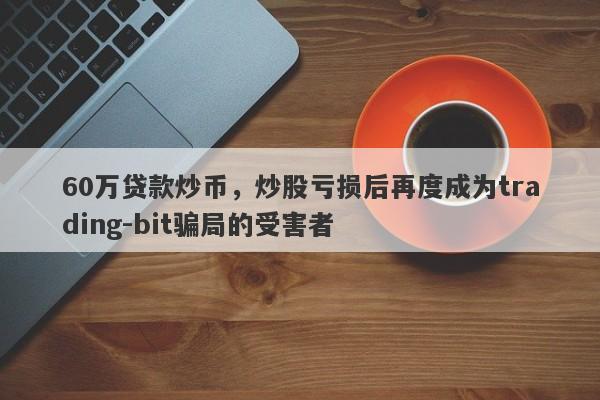 60万贷款炒币，炒股亏损后再度成为trading-bit骗局的受害者